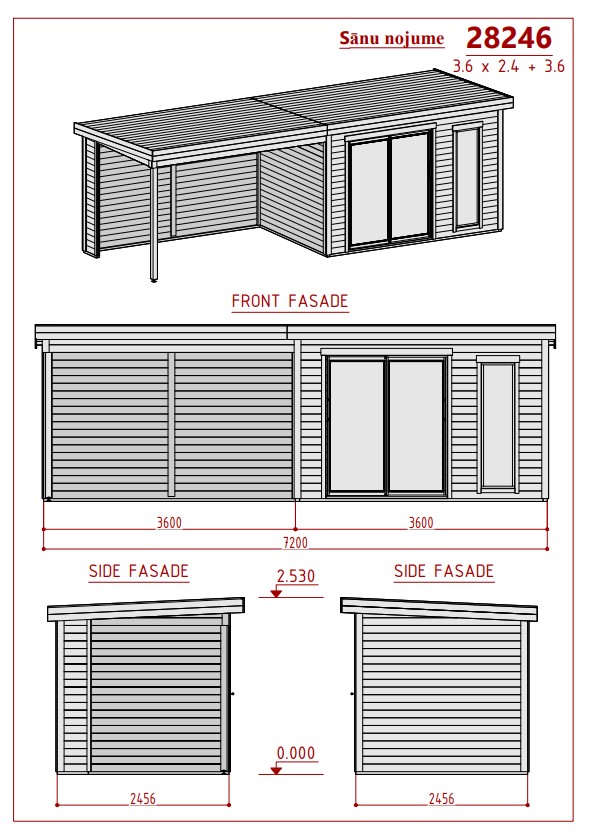 Sānu nojume 28246
3.6 x 2.4 + 3.6

FRONT FASADE

3600
3600
7200

SIDE FASADE

2.530

SIDE FASADE

0.000

2456
2456